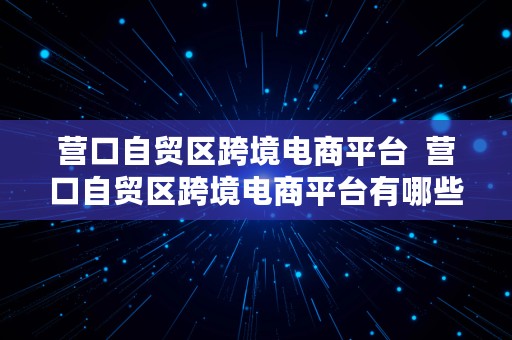 营口自贸区跨境电商平台 营口自贸区跨境电商平台有哪些